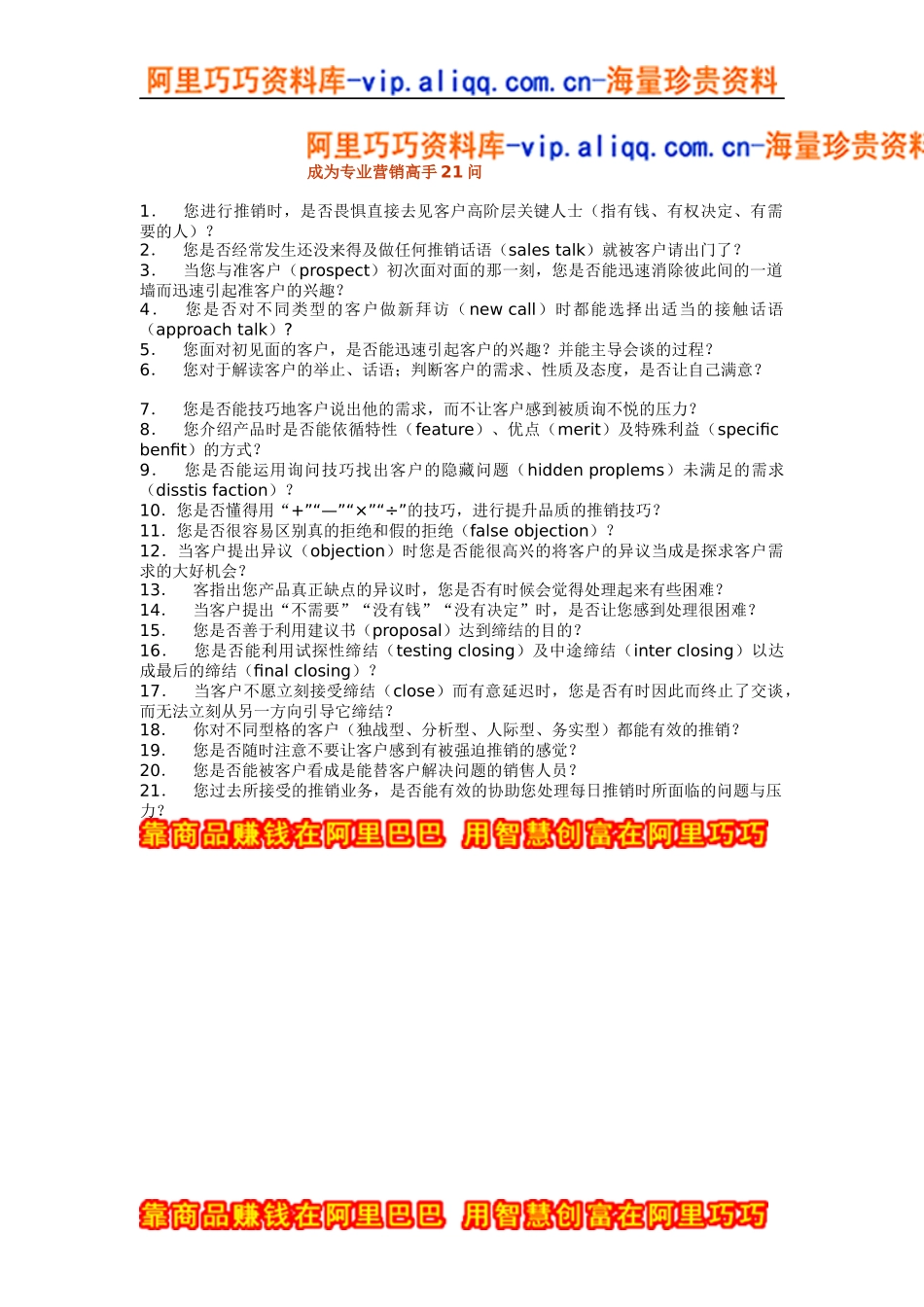 阿里巧巧资料库-vip.aliqq.com.cn-海量珍贵资料

阿里巧巧资料库-vip.aliqq.com.cn-海量珍贵资料
成为专业营销高手 21 问

1. 您进行推销时，是否畏惧直接去见客户高阶层关键人士（指有钱、有权决定、有需要的人）？
2. 您是否经常发生还没来得及做任何推销话语（sales talk）就被客户请出门了？
3. 当您与准客户（prospect）初次面对面的那一刻，您是否能迅速消除彼此间的一道墙而迅速引起准客户的兴趣？
4. 您是否对不同类型的客户做新拜访（new call）时都能选择出适当的接触话语（approach talk）？
5. 您面对初见面的客户，是否能迅速引起客户的兴趣？并能主导会谈的过程？
6. 您对于解读客户的举止、话语；判断客户的需求、性质及态度，是否让自己满意？

7. 您是否能技巧地客户说出他的需求，而不让客户感到被质询不悦的压力？
8. 您介绍产品时是否能依循特性（feature）、优点（merit）及特殊利益（specific benfit）的方式？
9. 您是否能运用询问技巧找出客户的隐藏问题（hidden proplems）未满足的需求（disstis faction）？
10. 您是否懂得用“+”“—”“×”“÷”的技巧，进行提升品质的推销技巧？
11. 您是否很容易区别真的拒绝和假的拒绝（false objection）？
12. 当客户提出异议（objection）时您是否能很高兴的将客户的异议当成是探求客户需求的大好机会？
13. 客指出您产品真正缺点的异议时，您是否有时候会觉得处理起来有些困难？
14. 当客户提出“不需要”“没有钱”“没有决定”时，是否让您感到处理很困难？
15. 您是否善于利用建议书（proposal）达到缔结的目的？
16. 您是否能利用试探性缔结（testing closing）及中途缔结（inter closing）以达成最后的缔结（final closing）？
17. 当客户不愿立刻接受缔结（close）而有意延迟时，您是否有时因此而终止了交谈，而无法立刻从另一方向引导它缔结？
18. 你对不同型格的客户（独战型、分析型、人际型、务实型）都能有效的推销？
19. 您是否随时注意不要让客户感到有被强迫推销的感觉？
20. 您是否能被客户看成是能替客户解决问题的销售人员？
21. 您过去所接受的推销业务，是否能有效的协助您处理每日推销时所面临的问题与压力？

靠商品赚钱在阿里巴巴 用智慧创富在阿里巧巧

靠商品赚钱在阿里巴巴 用智慧创富在阿里巧巧